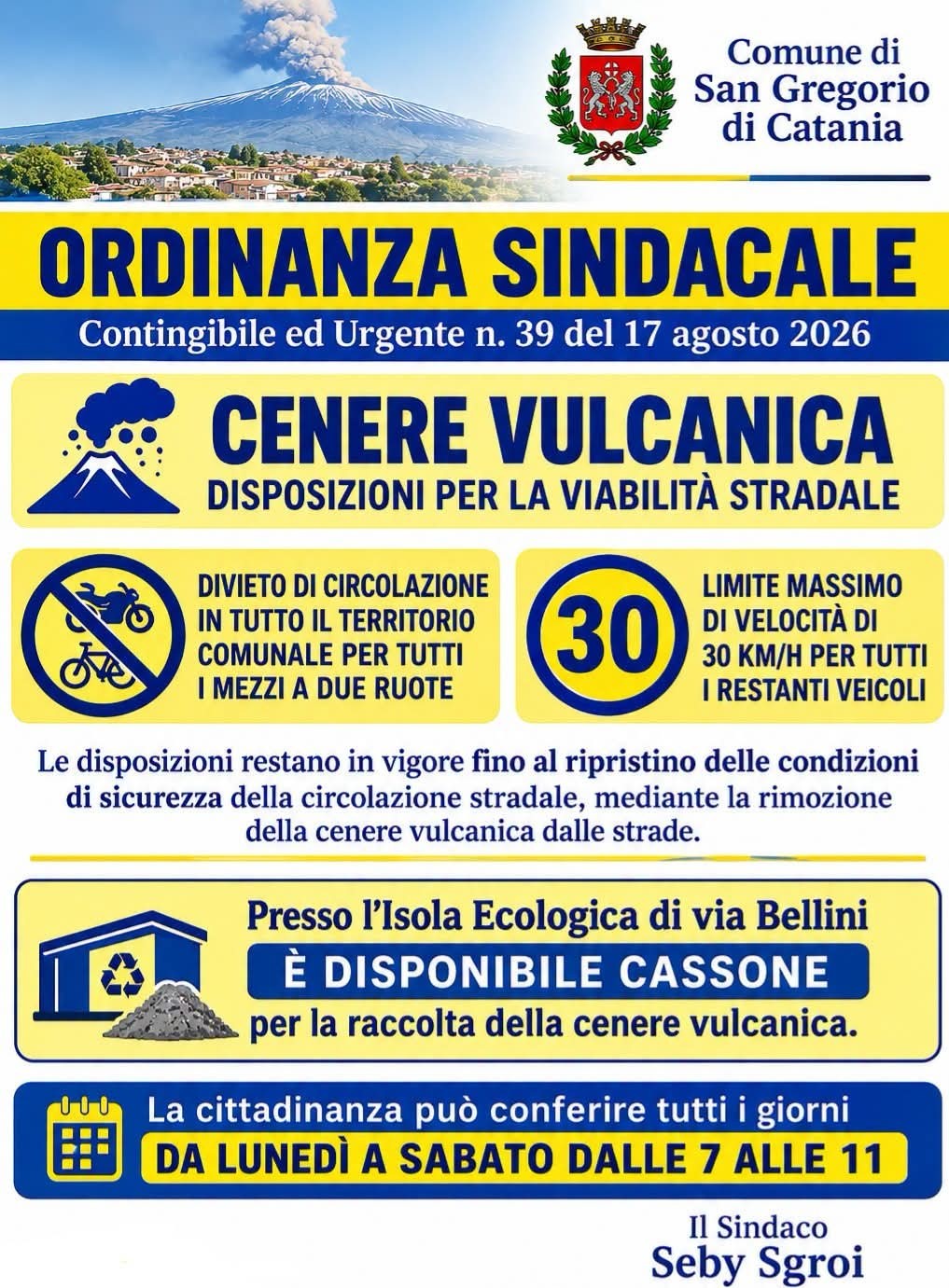 Comune di
San Gregorio
di Catania

ORDINANZA SINDACALE

Contingibile ed Urgente n. 39 del 17 agosto 2026

CENERE VULCANICA

DISPOSIZIONI PER LA VIABILITÀ STRADALE

DIVIETO DI CIRCOLAZIONE IN TUTTO IL TERRITORIO COMUNALE PER TUTTI I MEZZI A DUE RUOTE

30

LIMITE MASSIMO DI VELOCITÀ DI 30 KM/H PER TUTTI I RESTANTI VEICOLI

Le disposizioni restano in vigore fino al ripristino delle condizioni di sicurezza della circolazione stradale, mediante la rimozione della cenere vulcanica dalle strade.

Presso l'Isola Ecologica di via Bellini

È DISPONIBILE CASSONE

per la raccolta della cenere vulcanica.

La cittadinanza può conferire tutti i giorni

DA LUNEDÌ A SABATO DALLE 7 ALLE 11

Il Sindaco
Seby Sgroi